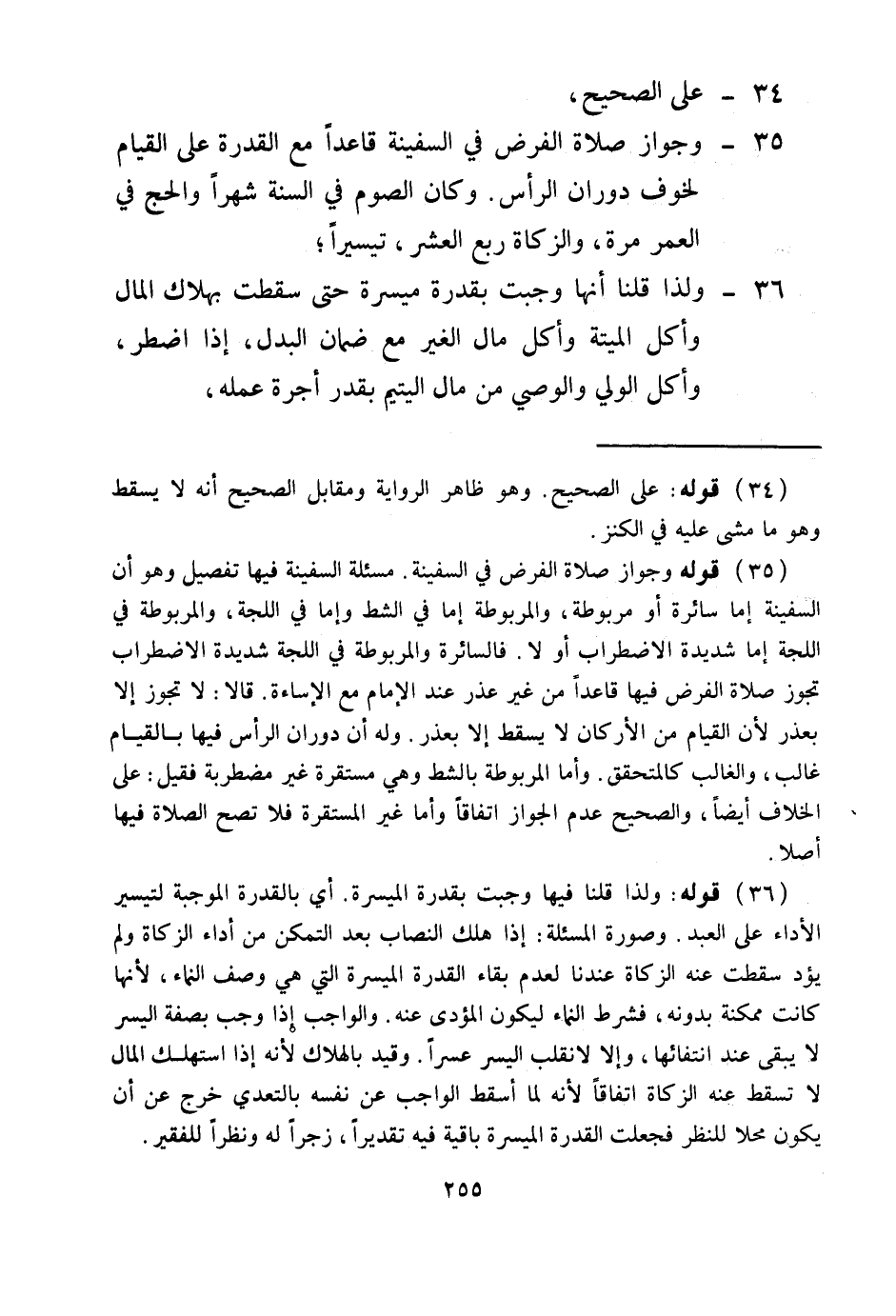 ٣٤ - على الصحيح،

٣٥ - وجواز صلاة الفرض في السفينة قاعداً مع القدرة على القيام لخوف دوران الرأس. وكان الصوم في السنة شهراً والحج في العمر مرة، والزكاة ربع العشر، تيسيراً؛

٣٦ - ولذا قلنا أنها وجبت بقدرة ميسرة حتى سقطت بهلاك المال وأكل الميتة وأكل مال الغير مع ضمان البدل، إذا اضطر، وأكل الولي والوصي من مال اليتيم بقدر أجرة عمله،

(٣٤) قوله: على الصحيح. وهو ظاهر الرواية ومقابل الصحيح أنه لا يسقط وهو ما مشى عليه في الكنز.

(٣٥) قوله وجواز صلاة الفرض في السفينة. مسئلة السفينة فيها تفصيل وهو أن السفينة إما سائرة أو مربوطة، والمربوطة إما في الشط وإما في اللجة، والمربوطة في اللجة إما شديدة الاضطراب أو لا. فالسائرة والمربوطة في اللجة شديدة الاضطراب تجوز صلاة الفرض فيها قاعداً من غير عذر عند الإمام مع الإساءة. قالا: لا تجوز إلا بعذر لأن القيام من الأركان لا يسقط إلا بعذر. وله أن دوران الرأس فيها بالقيام غالب، والغالب كالمتحقق. وأما المربوطة بالشط وهي مستقرة غير مضطربة فقيل: على الخلاف أيضاً، والصحيح عدم الجواز اتفاقاً وأما غير المستقرة فلا تصح الصلاة فيها أصلا.

(٣٦) قوله: ولذا قلنا فيها وجبت بقدرة الميسرة. أي بالقدرة الموجبة لتيسير الأداء على العبد. وصورة المسئلة: إذا هلك النصاب بعد التمكن من أداء الزكاة ولم يؤد سقطت عنه الزكاة عندنا لعدم بقاء القدرة الميسرة التي هي وصف النماء، لأنها كانت ممكنة بدونه، فشرط النماء ليكون المؤدى عنه. والواجب إذا وجب بصفة اليسر لا يبقى عند انتفائها، وإلا لانقلب اليسر عسراً. وقيد بالهلاك لأنه إذا استهلك المال لا تسقط عنه الزكاة اتفاقاً لأنه لما أسقط الواجب عن نفسه بالتعدي خرج عن أن يكون محلا للنظر فجعلت القدرة الميسرة باقية فيه تقديراً، زجراً له ونظراً للفقير.

٢٥٥